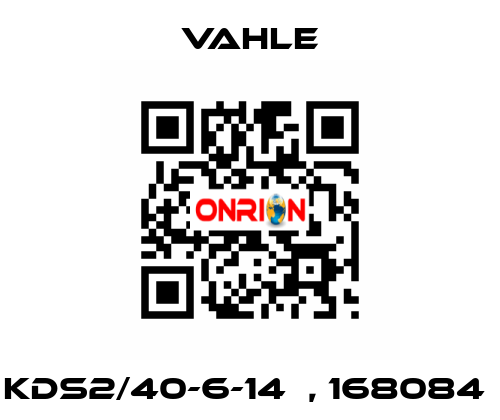 VAHLE

ONRION

KDS2/40-6-14 , 168084